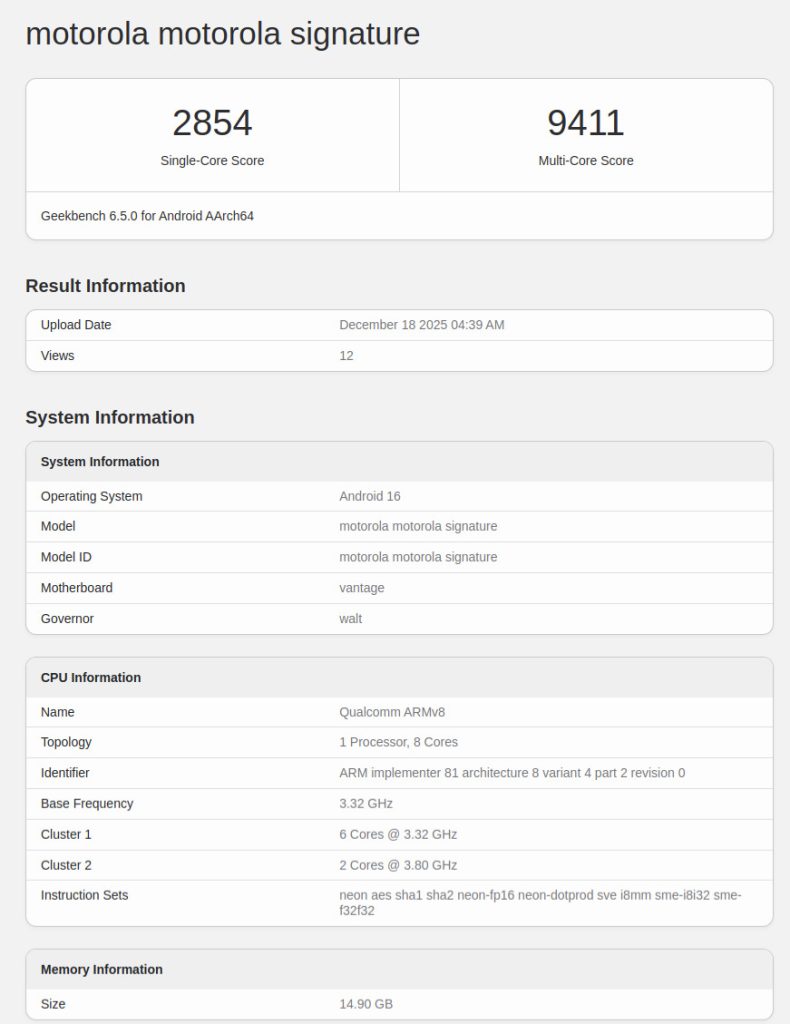 motorola motorola signature

2854
Single-Core Score

9411
Multi-Core Score

Geekbench 6.5.0 for Android AArch64

Result Information

| Upload Date | December 18 2025 04:39 AM |
|---|---|
| Views | 12 |

System Information

| System Information | |
|---|---|
| Operating System | Android 16 |
| Model | motorola motorola signature |
| Model ID | motorola motorola signature |
| Motherboard | vantage |
| Governor | walt |

| CPU Information | |
|---|---|
| Name | Qualcomm ARMv8 |
| Topology | 1 Processor, 8 Cores |
| Identifier | ARM implementer 81 architecture 8 variant 4 part 2 revision 0 |
| Base Frequency | 3.32 GHz |
| Cluster 1 | 6 Cores @ 3.32 GHz |
| Cluster 2 | 2 Cores @ 3.80 GHz |
| Instruction Sets | neon aes sha1 sha2 neon-fp16 neon-dotprod sve i8mm sme-i8i32 sme-f32f32 |

| Memory Information | |
|---|---|
| Size | 14.90 GB |